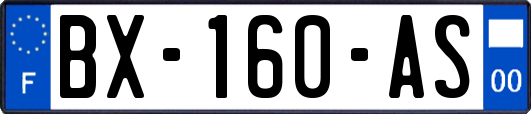 F

BX-160-AS

00